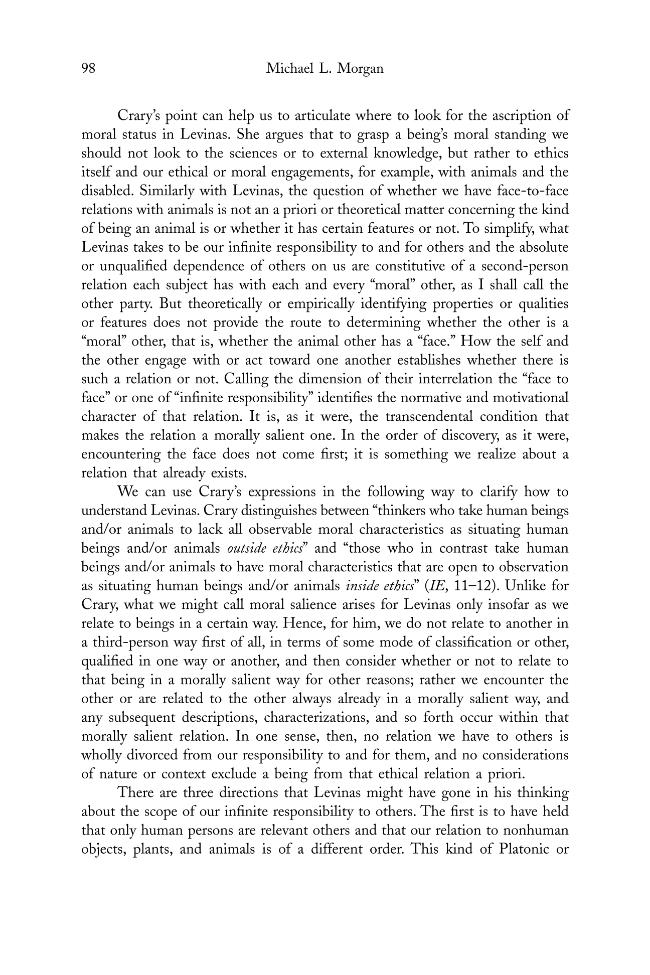 98 Michael L. Morgan

Crary's point can help us to articulate where to look for the ascription of moral status in Levinas. She argues that to grasp a being's moral standing we should not look to the sciences or to external knowledge, but rather to ethics itself and our ethical or moral engagements, for example, with animals and the disabled. Similarly with Levinas, the question of whether we have face-to-face relations with animals is not an a priori or theoretical matter concerning the kind of being an animal is or whether it has certain features or not. To simplify, what Levinas takes to be our infinite responsibility to and for others and the absolute or unqualified dependence of others on us are constitutive of a second-person relation each subject has with each and every "moral" other, as I shall call the other party. But theoretically or empirically identifying properties or qualities or features does not provide the route to determining whether the other is a "moral" other, that is, whether the animal other has a "face." How the self and the other engage with or act toward one another establishes whether there is such a relation or not. Calling the dimension of their interrelation the "face to face" or one of "infinite responsibility" identifies the normative and motivational character of that relation. It is, as it were, the transcendental condition that makes the relation a morally salient one. In the order of discovery, as it were, encountering the face does not come first; it is something we realize about a relation that already exists.

We can use Crary's expressions in the following way to clarify how to understand Levinas. Crary distinguishes between "thinkers who take human beings and/or animals to lack all observable moral characteristics as situating human beings and/or animals outside ethics" and "those who in contrast take human beings and/or animals to have moral characteristics that are open to observation as situating human beings and/or animals inside ethics" (IE, 11–12). Unlike for Crary, what we might call moral salience arises for Levinas only insofar as we relate to beings in a certain way. Hence, for him, we do not relate to another in a third-person way first of all, in terms of some mode of classification or other, qualified in one way or another, and then consider whether or not to relate to that being in a morally salient way for other reasons; rather we encounter the other or are related to the other always already in a morally salient way, and any subsequent descriptions, characterizations, and so forth occur within that morally salient relation. In one sense, then, no relation we have to others is wholly divorced from our responsibility to and for them, and no considerations of nature or context exclude a being from that ethical relation a priori.

There are three directions that Levinas might have gone in his thinking about the scope of our infinite responsibility to others. The first is to have held that only human persons are relevant others and that our relation to nonhuman objects, plants, and animals is of a different order. This kind of Platonic or